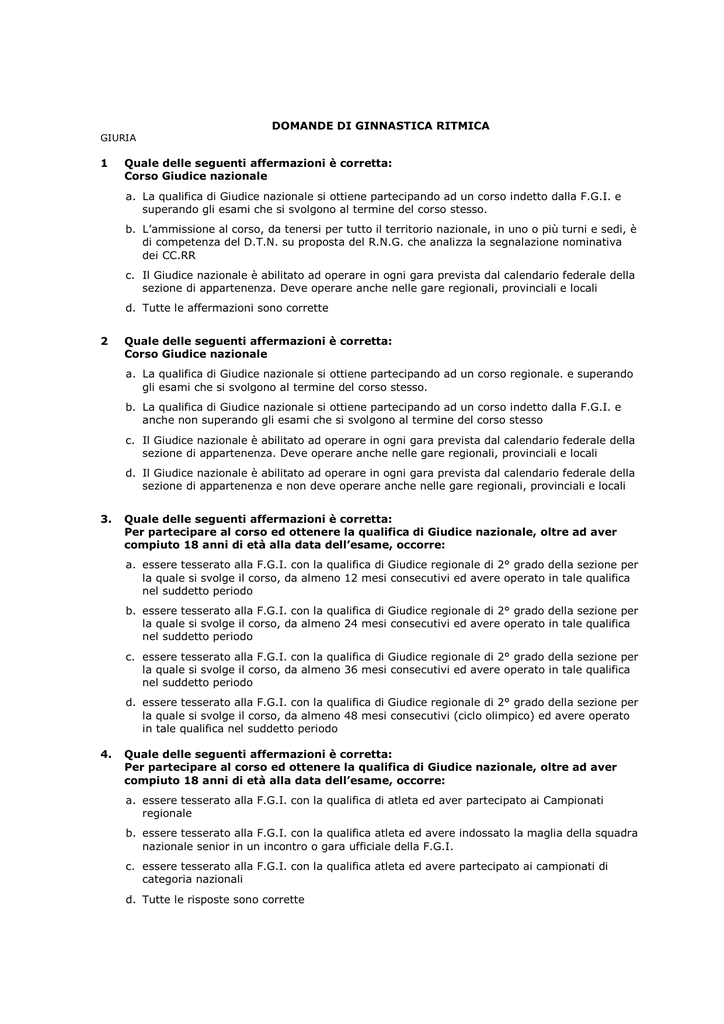 DOMANDE DI GINNASTICA RITMICA

GIURIA

1 Quale delle seguenti affermazioni è corretta:
Corso Giudice nazionale

a. La qualifica di Giudice nazionale si ottiene partecipando ad un corso indetto dalla F.G.I. e superando gli esami che si svolgono al termine del corso stesso.

b. L'ammissione al corso, da tenersi per tutto il territorio nazionale, in uno o più turni e sedi, è di competenza del D.T.N. su proposta del R.N.G. che analizza la segnalazione nominativa dei CC.RR

c. Il Giudice nazionale è abilitato ad operare in ogni gara prevista dal calendario federale della sezione di appartenenza. Deve operare anche nelle gare regionali, provinciali e locali

d. Tutte le affermazioni sono corrette

2 Quale delle seguenti affermazioni è corretta:
Corso Giudice nazionale

a. La qualifica di Giudice nazionale si ottiene partecipando ad un corso regionale. e superando gli esami che si svolgono al termine del corso stesso.

b. La qualifica di Giudice nazionale si ottiene partecipando ad un corso indetto dalla F.G.I. e anche non superando gli esami che si svolgono al termine del corso stesso

c. Il Giudice nazionale è abilitato ad operare in ogni gara prevista dal calendario federale della sezione di appartenenza. Deve operare anche nelle gare regionali, provinciali e locali

d. Il Giudice nazionale è abilitato ad operare in ogni gara prevista dal calendario federale della sezione di appartenenza e non deve operare anche nelle gare regionali, provinciali e locali

3. Quale delle seguenti affermazioni è corretta:
Per partecipare al corso ed ottenere la qualifica di Giudice nazionale, oltre ad aver compiuto 18 anni di età alla data dell'esame, occorre:

a. essere tesserato alla F.G.I. con la qualifica di Giudice regionale di 2° grado della sezione per la quale si svolge il corso, da almeno 12 mesi consecutivi ed avere operato in tale qualifica nel suddetto periodo

b. essere tesserato alla F.G.I. con la qualifica di Giudice regionale di 2° grado della sezione per la quale si svolge il corso, da almeno 24 mesi consecutivi ed avere operato in tale qualifica nel suddetto periodo

c. essere tesserato alla F.G.I. con la qualifica di Giudice regionale di 2° grado della sezione per la quale si svolge il corso, da almeno 36 mesi consecutivi ed avere operato in tale qualifica nel suddetto periodo

d. essere tesserato alla F.G.I. con la qualifica di Giudice regionale di 2° grado della sezione per la quale si svolge il corso, da almeno 48 mesi consecutivi (ciclo olimpico) ed avere operato in tale qualifica nel suddetto periodo

4. Quale delle seguenti affermazioni è corretta:
Per partecipare al corso ed ottenere la qualifica di Giudice nazionale, oltre ad aver compiuto 18 anni di età alla data dell'esame, occorre:

a. essere tesserato alla F.G.I. con la qualifica di atleta ed aver partecipato ai Campionati regionale

b. essere tesserato alla F.G.I. con la qualifica atleta ed avere indossato la maglia della squadra nazionale senior in un incontro o gara ufficiale della F.G.I.

c. essere tesserato alla F.G.I. con la qualifica atleta ed avere partecipato ai campionati di categoria nazionali

d. Tutte le risposte sono corrette